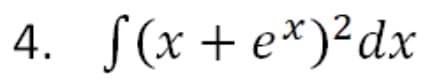 4. $\int (x + e^x)^2 dx$